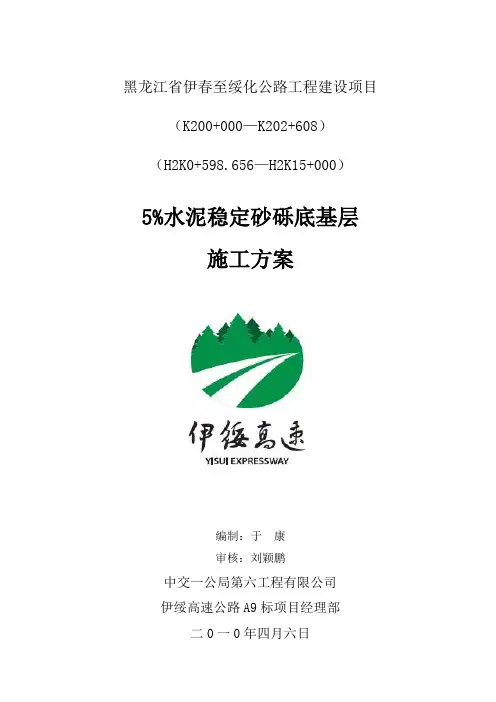 黑龙江省伊春至绥化公路工程建设项目

（K200+000—K202+608）

（H2K0+598.656—H2K15+000）

5%水泥稳定砂砾底基层

施工方案

伊绥高速

YISUI EXPRESSWAY

编制：于 康

审核：刘颖鹏

中交一公局第六工程有限公司

伊绥高速公路A9标项目经理部

二0一0年四月六日